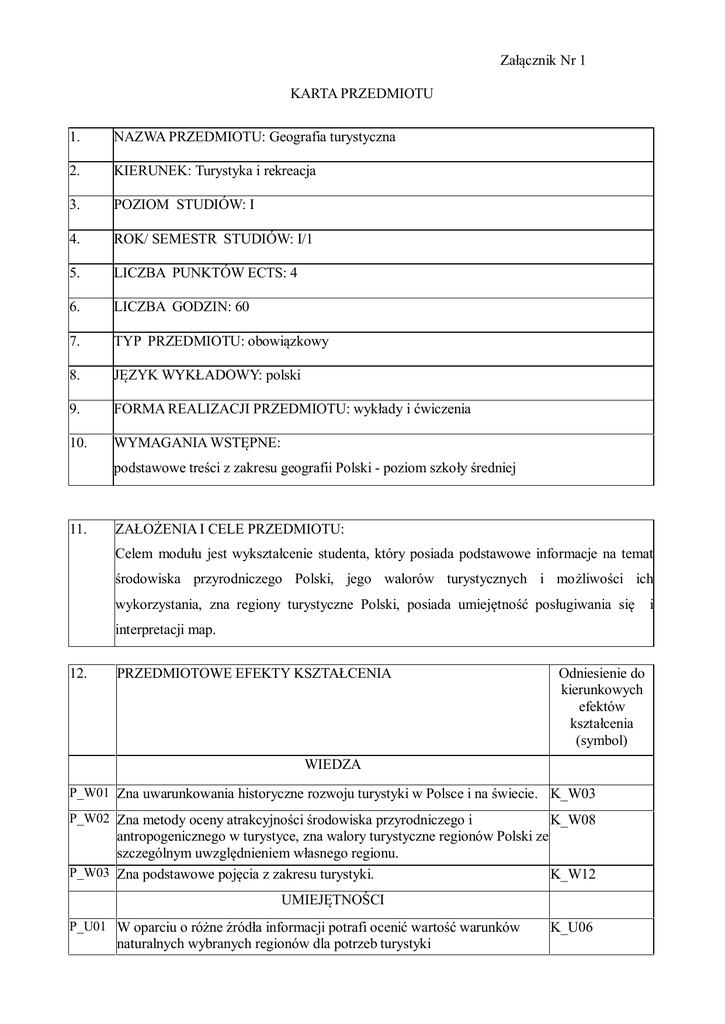 Załącznik Nr 1

KARTA PRZEDMIOTU

| | |
|---|---|
| 1. | NAZWA PRZEDMIOTU: Geografia turystyczna |
| 2. | KIERUNEK: Turystyka i rekreacja |
| 3. | POZIOM STUDIÓW: I |
| 4. | ROK/ SEMESTR STUDIÓW: I/1 |
| 5. | LICZBA PUNKTÓW ECTS: 4 |
| 6. | LICZBA GODZIN: 60 |
| 7. | TYP PRZEDMIOTU: obowiązkowy |
| 8. | JĘZYK WYKŁADOWY: polski |
| 9. | FORMA REALIZACJI PRZEDMIOTU: wykłady i ćwiczenia |
| 10. | WYMAGANIA WSTĘPNE: podstawowe treści z zakresu geografii Polski - poziom szkoły średniej |

| | |
|---|---|
| 11. | ZAŁOŻENIA I CELE PRZEDMIOTU: Celem modułu jest wykształcenie studenta, który posiada podstawowe informacje na temat środowiska przyrodniczego Polski, jego walorów turystycznych i możliwości ich wykorzystania, zna regiony turystyczne Polski, posiada umiejętność posługiwania się i interpretacji map. |

| 12. | PRZEDMIOTOWE EFEKTY KSZTAŁCENIA | Odniesienie do kierunkowych efektów kształcenia (symbol) |
|---|---|---|
| | WIEDZA | |
| P_W01 | Zna uwarunkowania historyczne rozwoju turystyki w Polsce i na świecie. | K_W03 |
| P_W02 | Zna metody oceny atrakcyjności środowiska przyrodniczego i antropogenicznego w turystyce, zna walory turystyczne regionów Polski ze szczególnym uwzględnieniem własnego regionu. | K_W08 |
| P_W03 | Zna podstawowe pojęcia z zakresu turystyki. | K_W12 |
| | UMIEJĘTNOŚCI | |
| P_U01 | W oparciu o różne źródła informacji potrafi ocenić wartość warunków naturalnych wybranych regionów dla potrzeb turystyki | K_U06 |